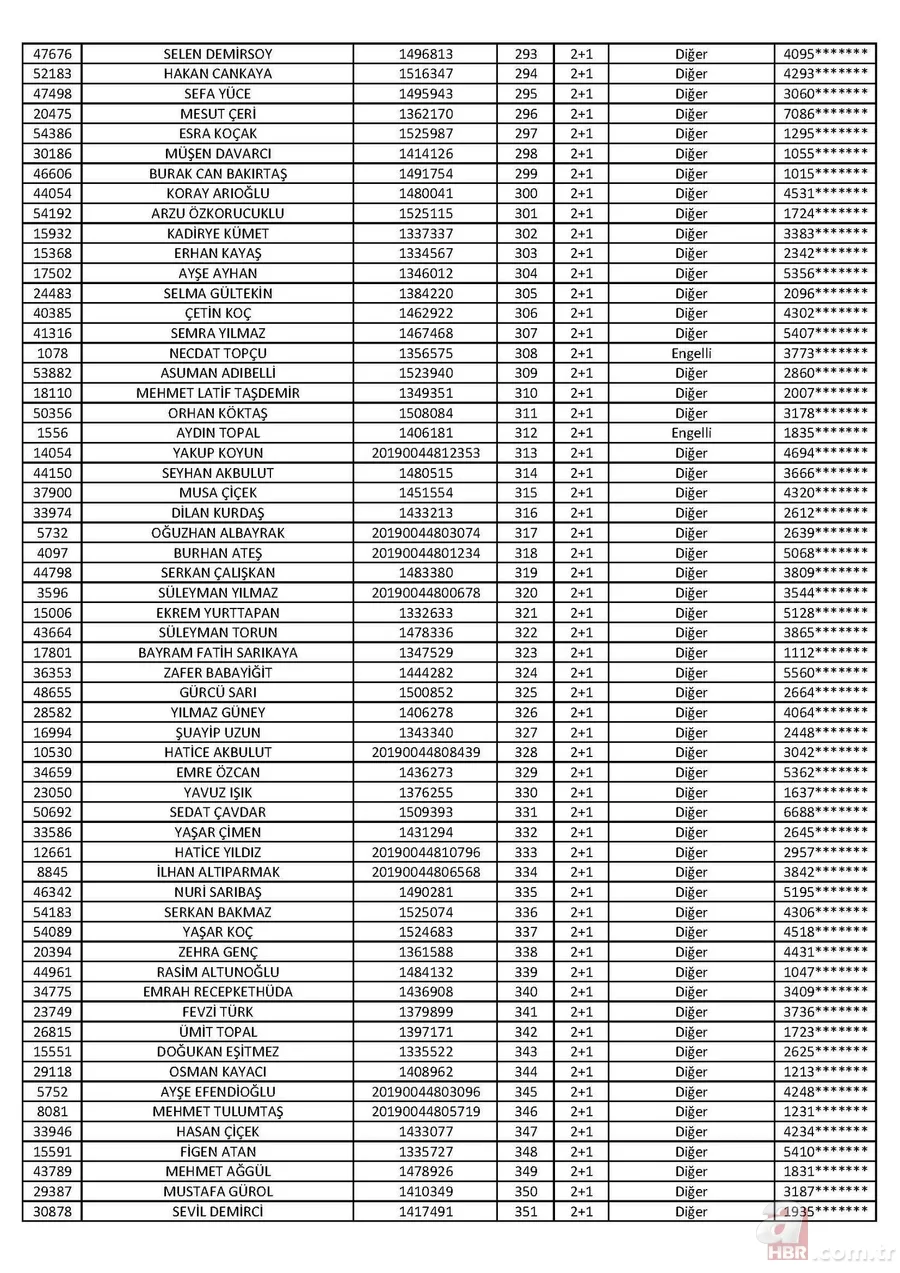 | 47676 | SELEN DEMİRSOY | 1496813 | 293 | 2+1 | Diğer | 4095******* |
|---|---|---|---|---|---|---|
| 52183 | HAKAN CANKAYA | 1516347 | 294 | 2+1 | Diğer | 4293******* |
| 47498 | SEFA YÜCE | 1495943 | 295 | 2+1 | Diğer | 3060******* |
| 20475 | MESUT ÇERİ | 1362170 | 296 | 2+1 | Diğer | 7086******* |
| 54386 | ESRA KOÇAK | 1525987 | 297 | 2+1 | Diğer | 1295******* |
| 30186 | MÜŞEN DAVARCI | 1414126 | 298 | 2+1 | Diğer | 1055******* |
| 46606 | BURAK CAN BAKIRTAŞ | 1491754 | 299 | 2+1 | Diğer | 1015******* |
| 44054 | KORAY ARIOĞLU | 1480041 | 300 | 2+1 | Diğer | 4531******* |
| 54192 | ARZU ÖZKORUCUKLU | 1525115 | 301 | 2+1 | Diğer | 1724******* |
| 15932 | KADİRYE KÜMET | 1337337 | 302 | 2+1 | Diğer | 3383******* |
| 15368 | ERHAN KAYAŞ | 1334567 | 303 | 2+1 | Diğer | 2342******* |
| 17502 | AYŞE AYHAN | 1346012 | 304 | 2+1 | Diğer | 5356******* |
| 24483 | SELMA GÜLTEKİN | 1384220 | 305 | 2+1 | Diğer | 2096******* |
| 40385 | ÇETİN KOÇ | 1462922 | 306 | 2+1 | Diğer | 4302******* |
| 41316 | SEMRA YILMAZ | 1467468 | 307 | 2+1 | Diğer | 5407******* |
| 1078 | NECDAT TOPÇU | 1356575 | 308 | 2+1 | Engelli | 3773******* |
| 53882 | ASUMAN ADIBELLİ | 1523940 | 309 | 2+1 | Diğer | 2860******* |
| 18110 | MEHMET LATİF TAŞDEMİR | 1349351 | 310 | 2+1 | Diğer | 2007******* |
| 50356 | ORHAN KÖKTAŞ | 1508084 | 311 | 2+1 | Diğer | 3178******* |
| 1556 | AYDIN TOPAL | 1406181 | 312 | 2+1 | Engelli | 1835******* |
| 14054 | YAKUP KOYUN | 20190044812353 | 313 | 2+1 | Diğer | 4694******* |
| 44150 | SEYHAN AKBULUT | 1480515 | 314 | 2+1 | Diğer | 3666******* |
| 37900 | MUSA ÇİÇEK | 1451554 | 315 | 2+1 | Diğer | 4320******* |
| 33974 | DİLAN KURDAŞ | 1433213 | 316 | 2+1 | Diğer | 2612******* |
| 5732 | OĞUZHAN ALBAYRAK | 20190044803074 | 317 | 2+1 | Diğer | 2639******* |
| 4097 | BURHAN ATEŞ | 20190044801234 | 318 | 2+1 | Diğer | 5068******* |
| 44798 | SERKAN ÇALIŞKAN | 1483380 | 319 | 2+1 | Diğer | 3809******* |
| 3596 | SÜLEYMAN YILMAZ | 20190044800678 | 320 | 2+1 | Diğer | 3544******* |
| 15006 | EKREM YURTTAPAN | 1332633 | 321 | 2+1 | Diğer | 5128******* |
| 43664 | SÜLEYMAN TORUN | 1478336 | 322 | 2+1 | Diğer | 3865******* |
| 17801 | BAYRAM FATİH SARIKAYA | 1347529 | 323 | 2+1 | Diğer | 1112******* |
| 36353 | ZAFER BABAYİĞİT | 1444282 | 324 | 2+1 | Diğer | 5560******* |
| 48655 | GÜRCÜ SARI | 1500852 | 325 | 2+1 | Diğer | 2664******* |
| 28582 | YILMAZ GÜNEY | 1406278 | 326 | 2+1 | Diğer | 4064******* |
| 16994 | ŞUAYİP UZUN | 1343340 | 327 | 2+1 | Diğer | 2448******* |
| 10530 | HATİCE AKBULUT | 20190044808439 | 328 | 2+1 | Diğer | 3042******* |
| 34659 | EMRE ÖZCAN | 1436273 | 329 | 2+1 | Diğer | 5362******* |
| 23050 | YAVUZ IŞIK | 1376255 | 330 | 2+1 | Diğer | 1637******* |
| 50692 | SEDAT ÇAVDAR | 1509393 | 331 | 2+1 | Diğer | 6688******* |
| 33586 | YAŞAR ÇİMEN | 1431294 | 332 | 2+1 | Diğer | 2645******* |
| 12661 | HATİCE YILDIZ | 20190044810796 | 333 | 2+1 | Diğer | 2957******* |
| 8845 | İLHAN ALTIPARMAK | 20190044806568 | 334 | 2+1 | Diğer | 3842******* |
| 46342 | NURİ SARIBAŞ | 1490281 | 335 | 2+1 | Diğer | 5195******* |
| 54183 | SERKAN BAKMAZ | 1525074 | 336 | 2+1 | Diğer | 4306******* |
| 54089 | YAŞAR KOÇ | 1524683 | 337 | 2+1 | Diğer | 4518******* |
| 20394 | ZEHRA GENÇ | 1361588 | 338 | 2+1 | Diğer | 4431******* |
| 44961 | RASİM ALTUNOĞLU | 1484132 | 339 | 2+1 | Diğer | 1047******* |
| 34775 | EMRAH RECEPKETHÜDA | 1436908 | 340 | 2+1 | Diğer | 3409******* |
| 23749 | FEVZİ TÜRK | 1379899 | 341 | 2+1 | Diğer | 3736******* |
| 26815 | ÜMİT TOPAL | 1397171 | 342 | 2+1 | Diğer | 1723******* |
| 15551 | DOĞUKAN EŞİTMEZ | 1335522 | 343 | 2+1 | Diğer | 2625******* |
| 29118 | OSMAN KAYACI | 1408962 | 344 | 2+1 | Diğer | 1213******* |
| 5752 | AYŞE EFENDİOĞLU | 20190044803096 | 345 | 2+1 | Diğer | 4248******* |
| 8081 | MEHMET TULUMTAŞ | 20190044805719 | 346 | 2+1 | Diğer | 1231******* |
| 33946 | HASAN ÇİÇEK | 1433077 | 347 | 2+1 | Diğer | 4234******* |
| 15591 | FİGEN ATAN | 1335727 | 348 | 2+1 | Diğer | 5410******* |
| 43789 | MEHMET AĞGÜL | 1478926 | 349 | 2+1 | Diğer | 1831******* |
| 29387 | MUSTAFA GÜROL | 1410349 | 350 | 2+1 | Diğer | 3187******* |
| 30878 | SEVİL DEMİRCİ | 1417491 | 351 | 2+1 | Diğer | 1935******* |

a HBR.com.tr